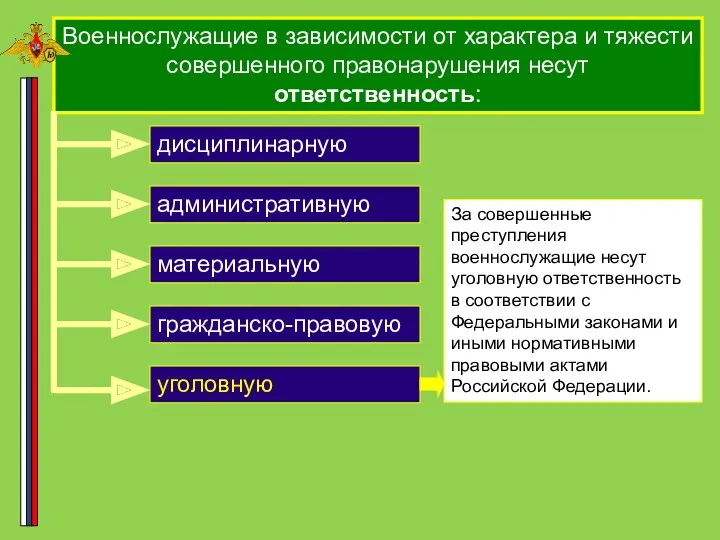 Военнослужащие в зависимости от характера и тяжести совершенного правонарушения несут ответственность:

дисциплинарную

административную

материальную

гражданско-правовую

уголовную

За совершенные преступления военнослужащие несут уголовную ответственность в соответствии с Федеральными законами и иными нормативными правовыми актами Российской Федерации.